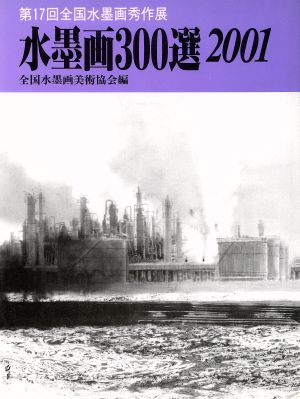 第17回全国水墨画秀作展

水墨画300選 2001

全国水墨画美術協会編